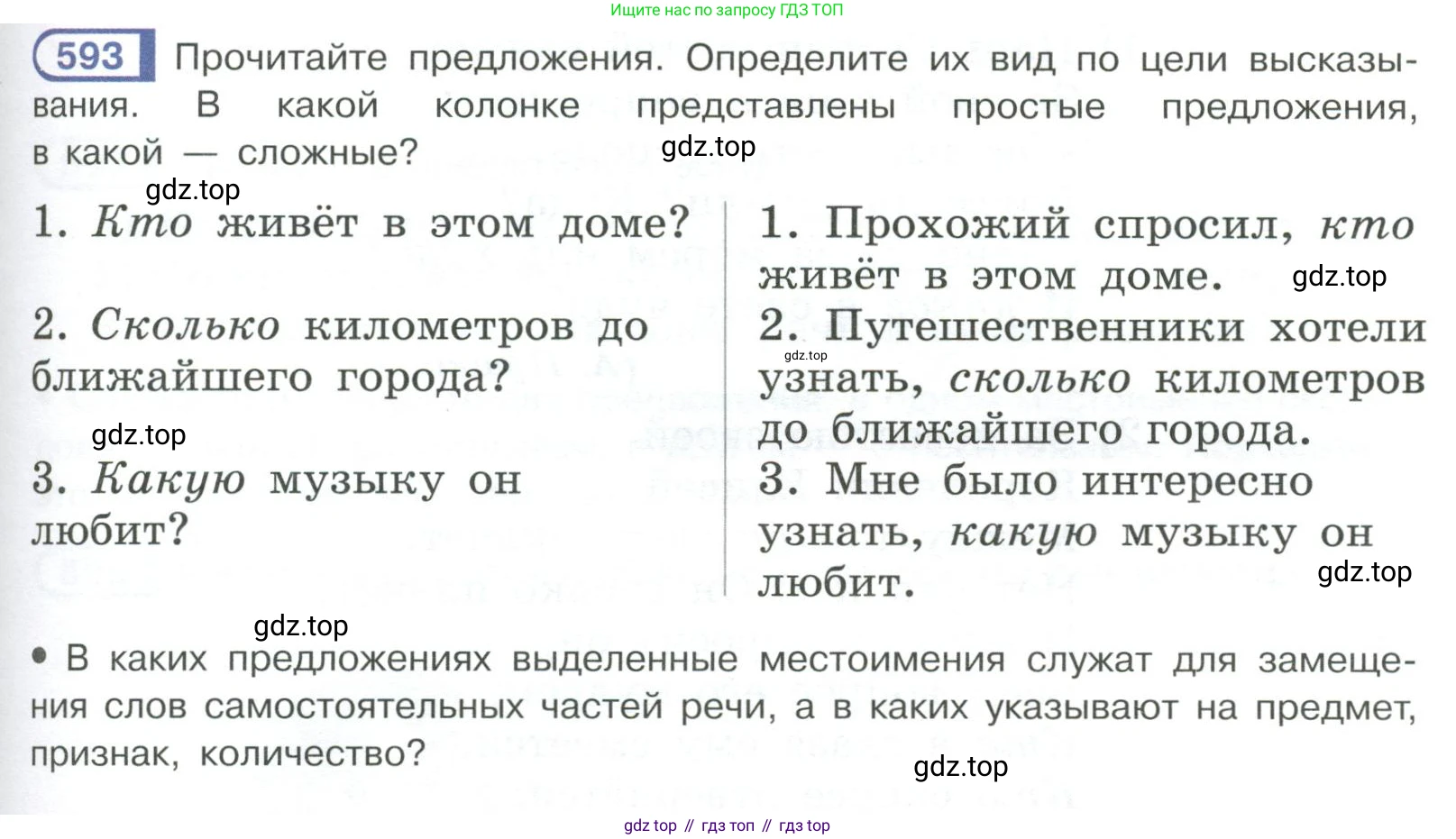 Ищите нас по запросу ГДЗ ТОП

593 Прочитайте предложения. Определите их вид по цели высказывания. В какой колонке представлены простые предложения, в какой — сложные?

gdz.top

gdz.top

1. Кто живёт в этом доме?

2. Сколько километров до ближайшего города?

gdz.top

3. Какую музыку он любит?

1. Прохожий спросил, кто живёт в этом доме.

gdz.top

2. Путешественники хотели узнать, сколько километров до ближайшего города.

gdz.top

3. Мне было интересно узнать, какую музыку он любит.

gdz.top

gdz.top

• В каких предложениях выделенные местоимения служат для замещения слов самостоятельных частей речи, а в каких указывают на предмет, признак, количество?

gdz.top

gdz top // гдз топ // гдз top